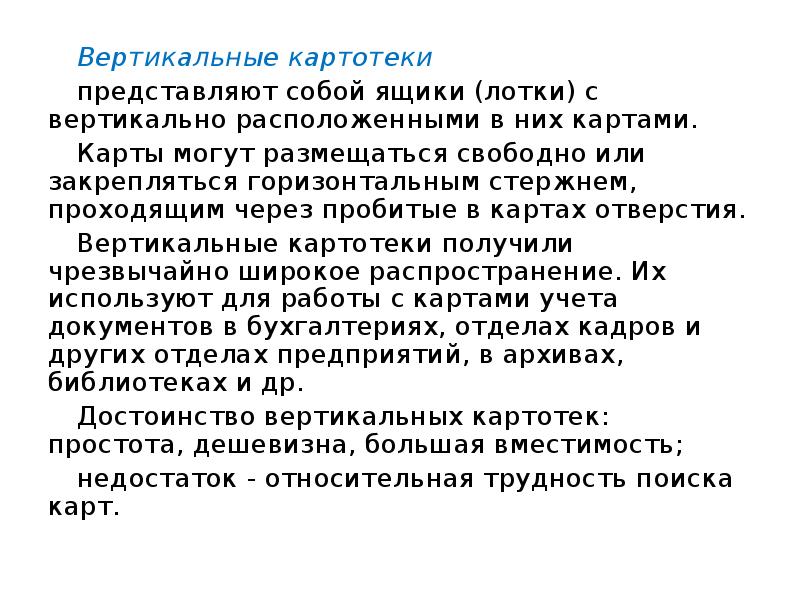 Вертикальные картотеки

представляют собой ящики (лотки) с вертикально расположенными в них картами.

Карты могут размещаться свободно или закрепляться горизонтальным стержнем, проходящим через пробитые в картах отверстия.

Вертикальные картотеки получили чрезвычайно широкое распространение. Их используют для работы с картами учета документов в бухгалтериях, отделах кадров и других отделах предприятий, в архивах, библиотеках и др.

Достоинство вертикальных картотек: простота, дешевизна, большая вместимость;

недостаток - относительная трудность поиска карт.